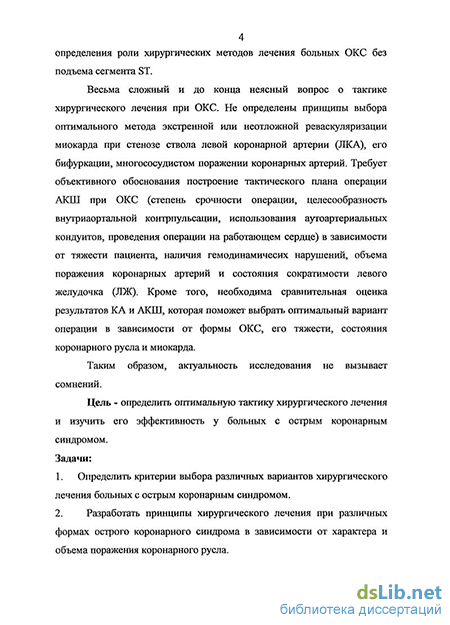 4

определения роли хирургических методов лечения больных ОКС без подъема сегмента ST.

Весьма сложный и до конца неясный вопрос о тактике хирургического лечения при ОКС. Не определены принципы выбора оптимального метода экстренной или неотложной реваскуляризации миокарда при стенозе ствола левой коронарной артерии (ЛКА), его бифуркации, многососудистом поражении коронарных артерий. Требует объективного обоснования построение тактического плана операции АКШ при ОКС (степень срочности операции, целесообразность внутриаортальной контрпульсации, использования аутоартериальных кондуитов, проведения операции на работающем сердце) в зависимости от тяжести пациента, наличия гемодинамичесих нарушений, объема поражения коронарных артерий и состояния сократимости левого желудочка (ЛЖ). Кроме того, необходима сравнительная оценка результатов КА и АКШ, которая поможет выбрать оптимальный вариант операции в зависимости от формы ОКС, его тяжести, состояния коронарного русла и миокарда.

Таким образом, актуальность исследования не вызывает сомнений.

Цель - определить оптимальную тактику хирургического лечения и изучить его эффективность у больных с острым коронарным синдромом.

Задачи:

1. Определить критерии выбора различных вариантов хирургического лечения больных с острым коронарным синдромом.

2. Разработать принципы хирургического лечения при различных формах острого коронарного синдрома в зависимости от характера и объема поражения коронарного русла.

dsLib.net
библиотека диссертаций